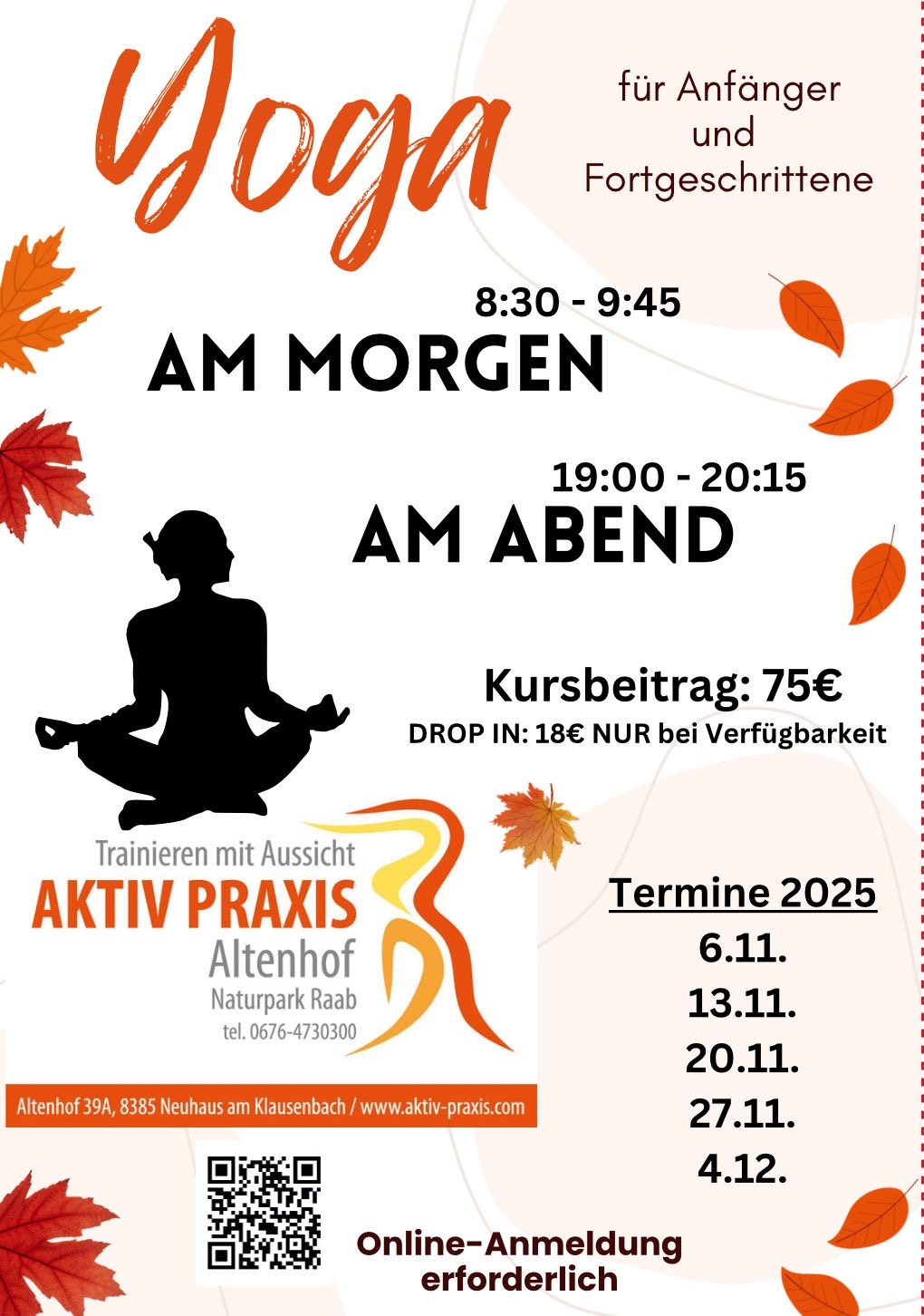 Yoga

für Anfänger
und
Fortgeschrittene

8:30 - 9:45
AM MORGEN

19:00 - 20:15
AM ABEND

Kursbeitrag: 75€
DROP IN: 18€ NUR bei Verfügbarkeit

Trainieren mit Aussicht
AKTIV PRAXIS
Altenhof
Naturpark Raab
tel. 0676-4730300

Altenhof 39A, 8385 Neuhaus am Klausenbach / www.aktiv-praxis.com

Termine 2025
6.11.
13.11.
20.11.
27.11.
4.12.

Online-Anmeldung
erforderlich